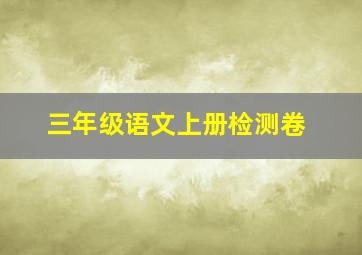 三年级语文上册检测卷